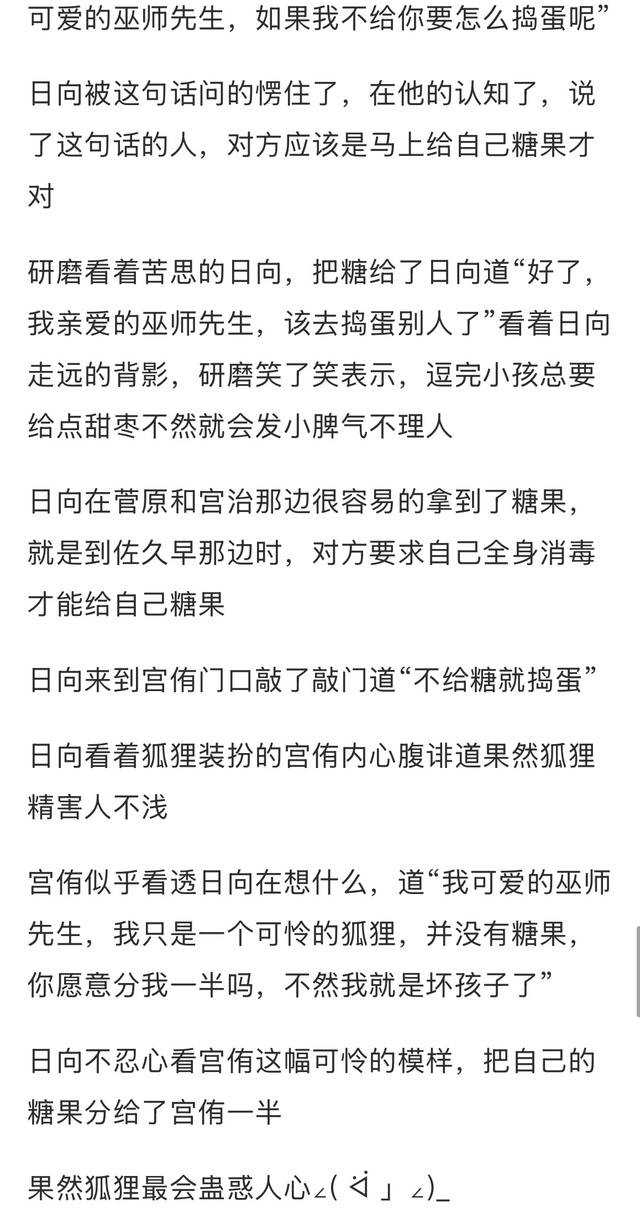 可爱的巫师先生，如果我不给你要怎么捣蛋呢”

日向被这句话问的愣住了，在他的认知了，说了这句话的人，对方应该是马上给自己糖果才对

研磨看着苦思的日向，把糖给了日向道“好了，我亲爱的巫师先生，该去捣蛋别人了”看着日向走远的背影，研磨笑了笑表示，逗完小孩总要给点甜枣不然就会发小脾气不理人

日向在菅原和宫治那边很容易的拿到了糖果，就是到佐久早那边时，对方要求自己全身消毒才能给自己糖果

日向来到宫侑门口敲了敲门道“不给糖就捣蛋”

日向看着狐狸装扮的宫侑内心腹诽道果然狐狸精害人不浅

宫侑似乎看透日向在想什么，道“我可爱的巫师先生，我只是一个可怜的狐狸，并没有糖果，你愿意分我一半吗，不然我就是坏孩子了”

日向不忍心看宫侑这幅可怜的模样，把自己的糖果分给了宫侑一半

果然狐狸最会蛊惑人心∠( ᐛ 」∠)_